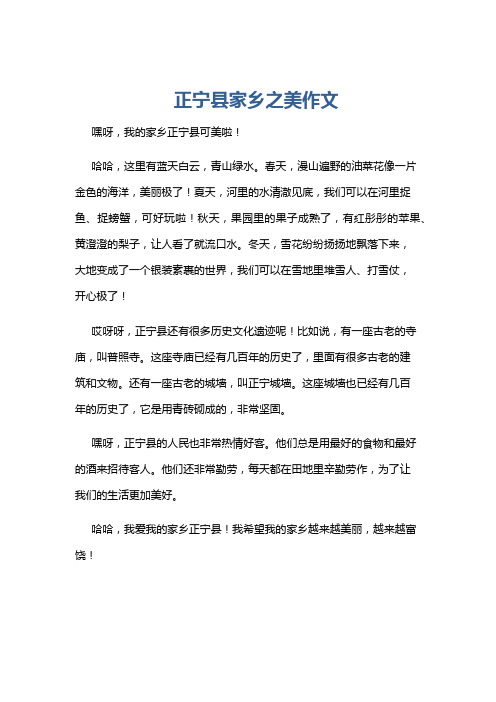 正宁县家乡之美作文

嘿呀，我的家乡正宁县可美啦！

哈哈，这里有蓝天白云，青山绿水。春天，漫山遍野的油菜花像一片金色的海洋，美丽极了！夏天，河里的水清澈见底，我们可以在河里捉鱼、捉螃蟹，可好玩啦！秋天，果园里的果子成熟了，有红彤彤的苹果、黄澄澄的梨子，让人看了就流口水。冬天，雪花纷纷扬扬地飘落下来，大地变成了一个银装素裹的世界，我们可以在雪地里堆雪人、打雪仗，开心极了！

哎呀呀，正宁县还有很多历史文化遗迹呢！比如说，有一座古老的寺庙，叫普照寺。这座寺庙已经有几百年的历史了，里面有很多古老的建筑和文物。还有一座古老的城墙，叫正宁城墙。这座城墙也已经有几百年的历史了，它是用青砖砌成的，非常坚固。

嘿呀，正宁县的人民也非常热情好客。他们总是用最好的食物和最好的酒来招待客人。他们还非常勤劳，每天都在田地里辛勤劳作，为了让我们的生活更加美好。

哈哈，我爱我的家乡正宁县！我希望我的家乡越来越美丽，越来越富饶！